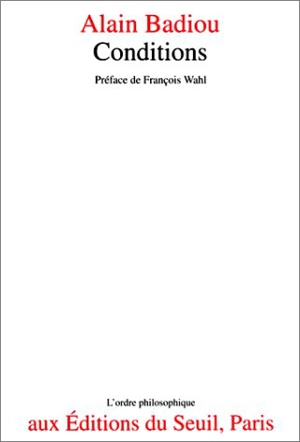 Alain Badiou
Conditions

Préface de François Wahl

L'ordre philosophique

aux Éditions du Seuil, Paris